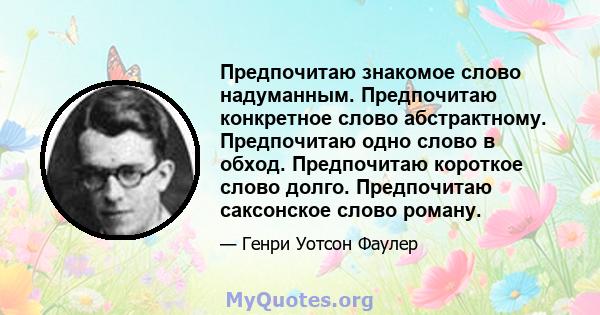 Предпочитаю знакомое слово надуманным. Предпочитаю конкретное слово абстрактному. Предпочитаю одно слово в обход. Предпочитаю короткое слово долго. Предпочитаю саксонское слово роману.

— Генри Уотсон Фаулер

MyQuotes.org